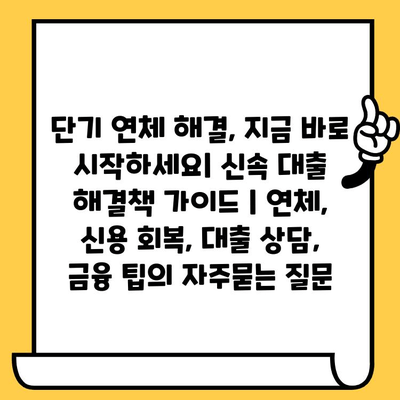 단기 연체 해결, 지금 바로 시작하세요! 신속 대출 해결책 가이드 | 연체, 신용 회복, 대출 상담, 금융 팁의 자주묻는 질문